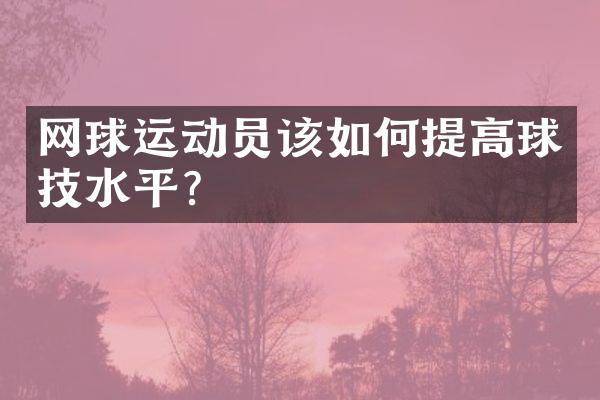 网球运动员该如何提高球技水平?